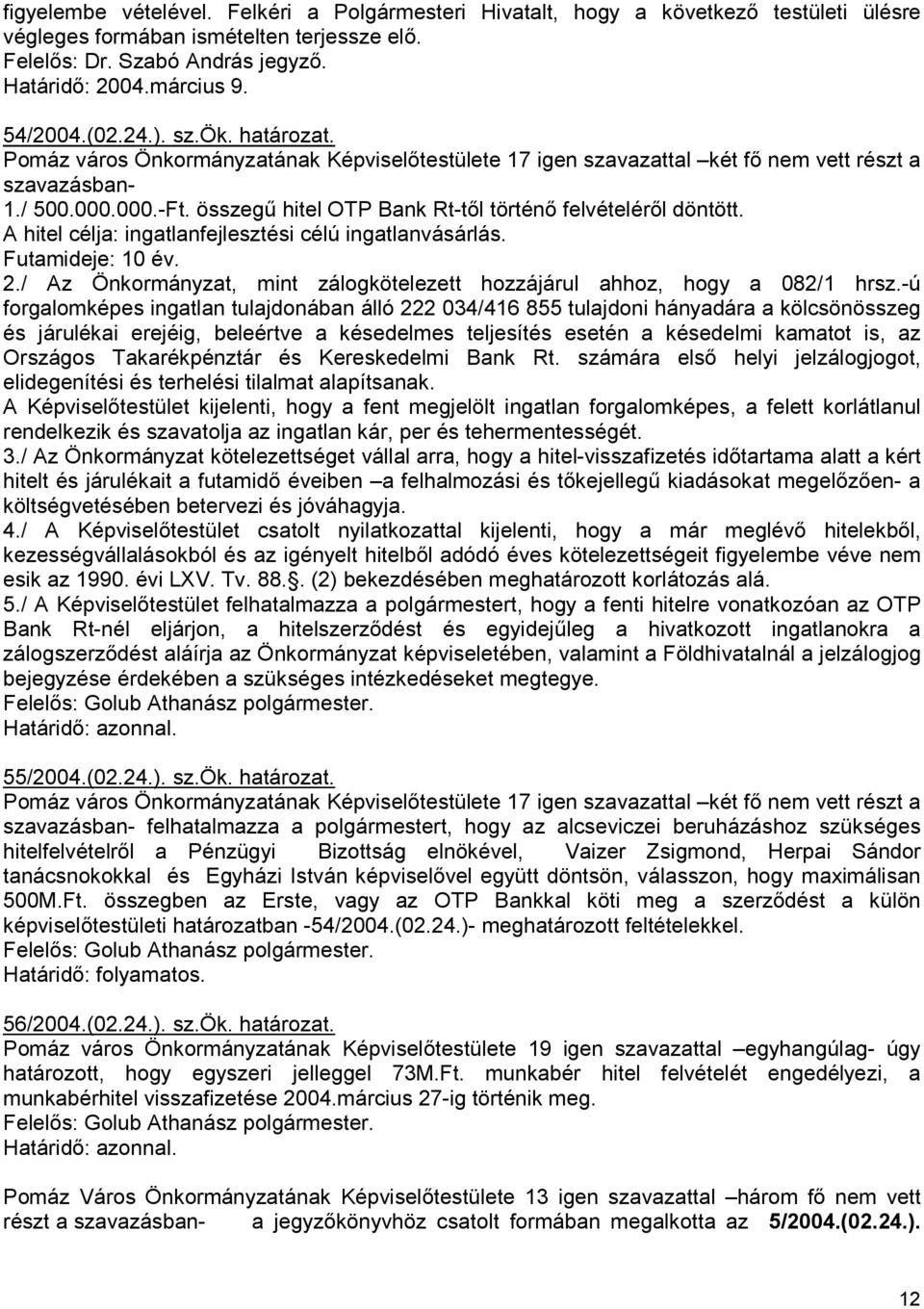 figyelembe vételével. Felkéri a Polgármesteri Hivatalt, hogy a következő testületi ülésre végleges formában ismételten terjessze elő.
Felelős: Dr. Szabó András jegyző.
Határidő: 2004.március 9.

54/2004.(02.24.). sz.Ök. határozat.
Pomáz város Önkormányzatának Képviselőtestülete 17 igen szavazattal –két fő nem vett részt a szavazásban-
1./ 500.000.000.-Ft. összegű hitel OTP Bank Rt-től történő felvételéről döntött.
A hitel célja: ingatlanfejlesztési célú ingatlanvásárlás.
Futamideje: 10 év.
2./ Az Önkormányzat, mint zálogkötelezett hozzájárul ahhoz, hogy a 082/1 hrsz.-ú forgalomképes ingatlan tulajdonában álló 222 034/416 855 tulajdoni hányadára a kölcsönösszeg és járulékai erejéig, beleértve a késedelmes teljesítés esetén a késedelmi kamatot is, az Országos Takarékpénztár és Kereskedelmi Bank Rt. számára első helyi jelzálogjogot, elidegenítési és terhelési tilalmat alapítsanak.
A Képviselőtestület kijelenti, hogy a fent megjelölt ingatlan forgalomképes, a felett korlátlanul rendelkezik és szavatolja az ingatlan kár, per és tehermentességét.
3./ Az Önkormányzat kötelezettséget vállal arra, hogy a hitel-visszafizetés időtartama alatt a kért hitelt és járulékait a futamidő éveiben –a felhalmozási és tőkejellegű kiadásokat megelőzően- a költségvetésében betervezi és jóváhagyja.
4./ A Képviselőtestület csatolt nyilatkozattal kijelenti, hogy a már meglévő hitelekből, kezességvállalásokból és az igényelt hitelből adódó éves kötelezettségeit figyelembe véve nem esik az 1990. évi LXV. Tv. 88.. (2) bekezdésében meghatározott korlátozás alá.
5./ A Képviselőtestület felhatalmazza a polgármestert, hogy a fenti hitelre vonatkozóan az OTP Bank Rt-nél eljárjon, a hitelszerződést és egyidejűleg a hivatkozott ingatlanokra a zálogszerződést aláírja az Önkormányzat képviseletében, valamint a Földhivatalnál a jelzálogjog bejegyzése érdekében a szükséges intézkedéseket megtegye.
Felelős: Golub Athanász polgármester.
Határidő: azonnal.

55/2004.(02.24.). sz.Ök. határozat.
Pomáz város Önkormányzatának Képviselőtestülete 17 igen szavazattal –két fő nem vett részt a szavazásban- felhatalmazza a polgármestert, hogy az alcseviczei beruházáshoz szükséges hitelfelvételről a Pénzügyi Bizottság elnökével, Vaizer Zsigmond, Herpai Sándor tanácsnokokkal és Egyházi István képviselővel együtt döntsön, válasszon, hogy maximálisan 500M.Ft. összegben az Erste, vagy az OTP Bankkal köti meg a szerződést a külön képviselőtestületi határozatban -54/2004.(02.24.)- meghatározott feltételekkel.
Felelős: Golub Athanász polgármester.
Határidő: folyamatos.

56/2004.(02.24.). sz.Ök. határozat.
Pomáz város Önkormányzatának Képviselőtestülete 19 igen szavazattal –egyhangúlag- úgy határozott, hogy egyszeri jelleggel 73M.Ft. munkabér hitel felvételét engedélyezi, a munkabérhitel visszafizetése 2004.március 27-ig történik meg.
Felelős: Golub Athanász polgármester.
Határidő: azonnal.

Pomáz Város Önkormányzatának Képviselőtestülete 13 igen szavazattal –három fő nem vett részt a szavazásban- a jegyzőkönyvhöz csatolt formában megalkotta az 5/2004.(02.24.).

12